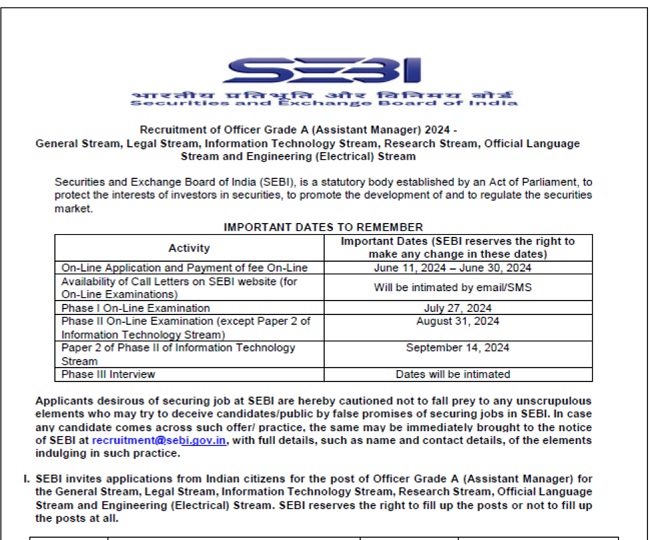 SEBI
भारतीय प्रतिभूति और विनिमय बोर्ड
Securities and Exchange Board of India

Recruitment of Officer Grade A (Assistant Manager) 2024 -
General Stream, Legal Stream, Information Technology Stream, Research Stream, Official Language Stream and Engineering (Electrical) Stream

Securities and Exchange Board of India (SEBI), is a statutory body established by an Act of Parliament, to protect the interests of investors in securities, to promote the development of and to regulate the securities market.

IMPORTANT DATES TO REMEMBER

| Activity | Important Dates (SEBI reserves the right to make any change in these dates) |
|---|---|
| On-Line Application and Payment of fee On-Line | June 11, 2024 – June 30, 2024 |
| Availability of Call Letters on SEBI website (for On-Line Examinations) | Will be intimated by email/SMS |
| Phase I On-Line Examination | July 27, 2024 |
| Phase II On-Line Examination (except Paper 2 of Information Technology Stream) | August 31, 2024 |
| Paper 2 of Phase II of Information Technology Stream | September 14, 2024 |
| Phase III Interview | Dates will be intimated |

Applicants desirous of securing job at SEBI are hereby cautioned not to fall prey to any unscrupulous elements who may try to deceive candidates/public by false promises of securing jobs in SEBI. In case any candidate comes across such offer/ practice, the same may be immediately brought to the notice of SEBI at recruitment@sebi.gov.in, with full details, such as name and contact details, of the elements indulging in such practice.

I. SEBI invites applications from Indian citizens for the post of Officer Grade A (Assistant Manager) for the General Stream, Legal Stream, Information Technology Stream, Research Stream, Official Language Stream and Engineering (Electrical) Stream. SEBI reserves the right to fill up the posts or not to fill up the posts at all.